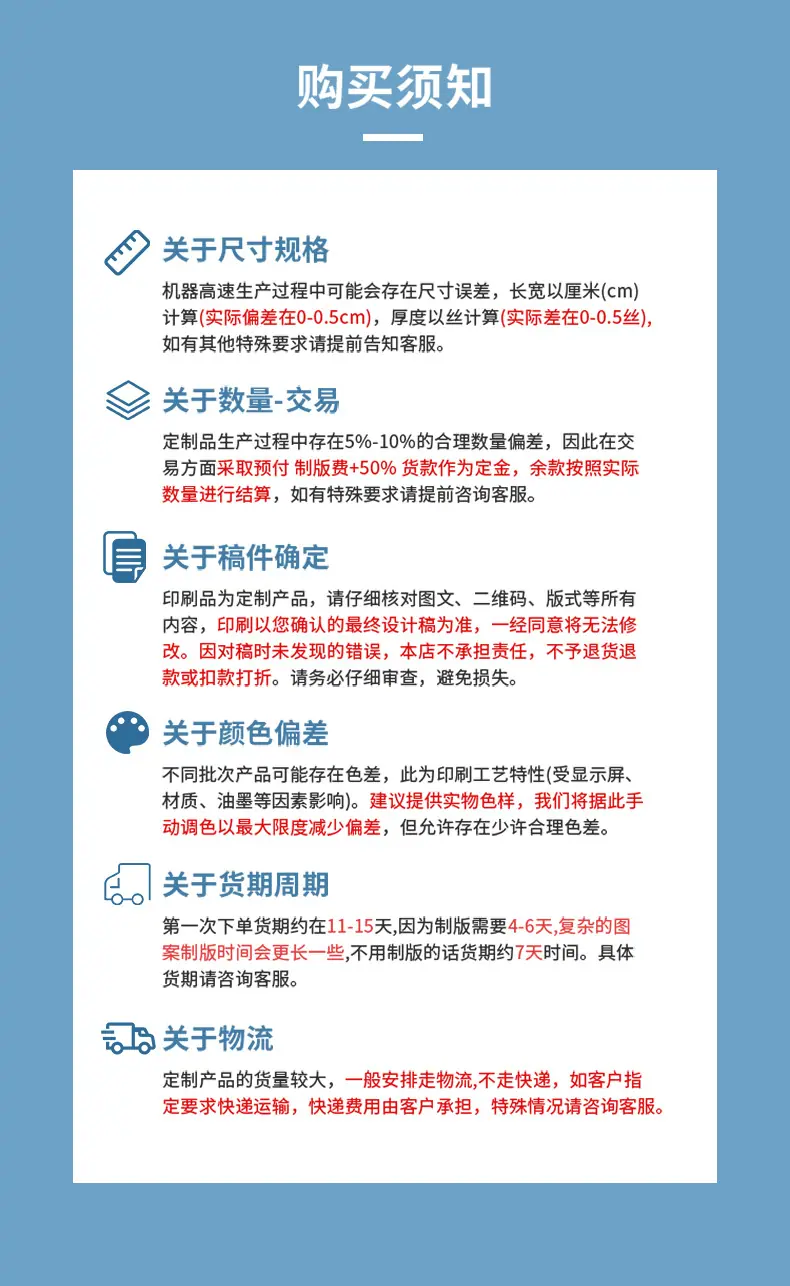 购买须知

关于尺寸规格

机器高速生产过程中可能会存在尺寸误差，长宽以厘米(cm)计算(实际偏差在0-0.5cm)，厚度以丝计算(实际差在0-0.5丝),如有其他特殊要求请提前告知客服。

关于数量-交易

定制品生产过程中存在5%-10%的合理数量偏差，因此在交易方面采取预付 制版费+50% 货款作为定金，余款按照实际数量进行结算，如有特殊要求请提前咨询客服。

关于稿件确定

印刷品为定制产品，请仔细核对图文、二维码、版式等所有内容，印刷以您确认的最终设计稿为准，一经同意将无法修改。因对稿时未发现的错误，本店不承担责任，不予退货退款或扣款打折。请务必仔细审查，避免损失。

关于颜色偏差

不同批次产品可能存在色差，此为印刷工艺特性(受显示屏、材质、油墨等因素影响)。建议提供实物色样，我们将据此手动调色以最大限度减少偏差，但允许存在少许合理色差。

关于货期周期

第一次下单货期约在11-15天,因为制版需要4-6天,复杂的图案制版时间会更长一些,不用制版的话货期约7天时间。具体货期请咨询客服。

关于物流

定制产品的货量较大，一般安排走物流,不走快递，如客户指定要求快递运输，快递费用由客户承担，特殊情况请咨询客服。